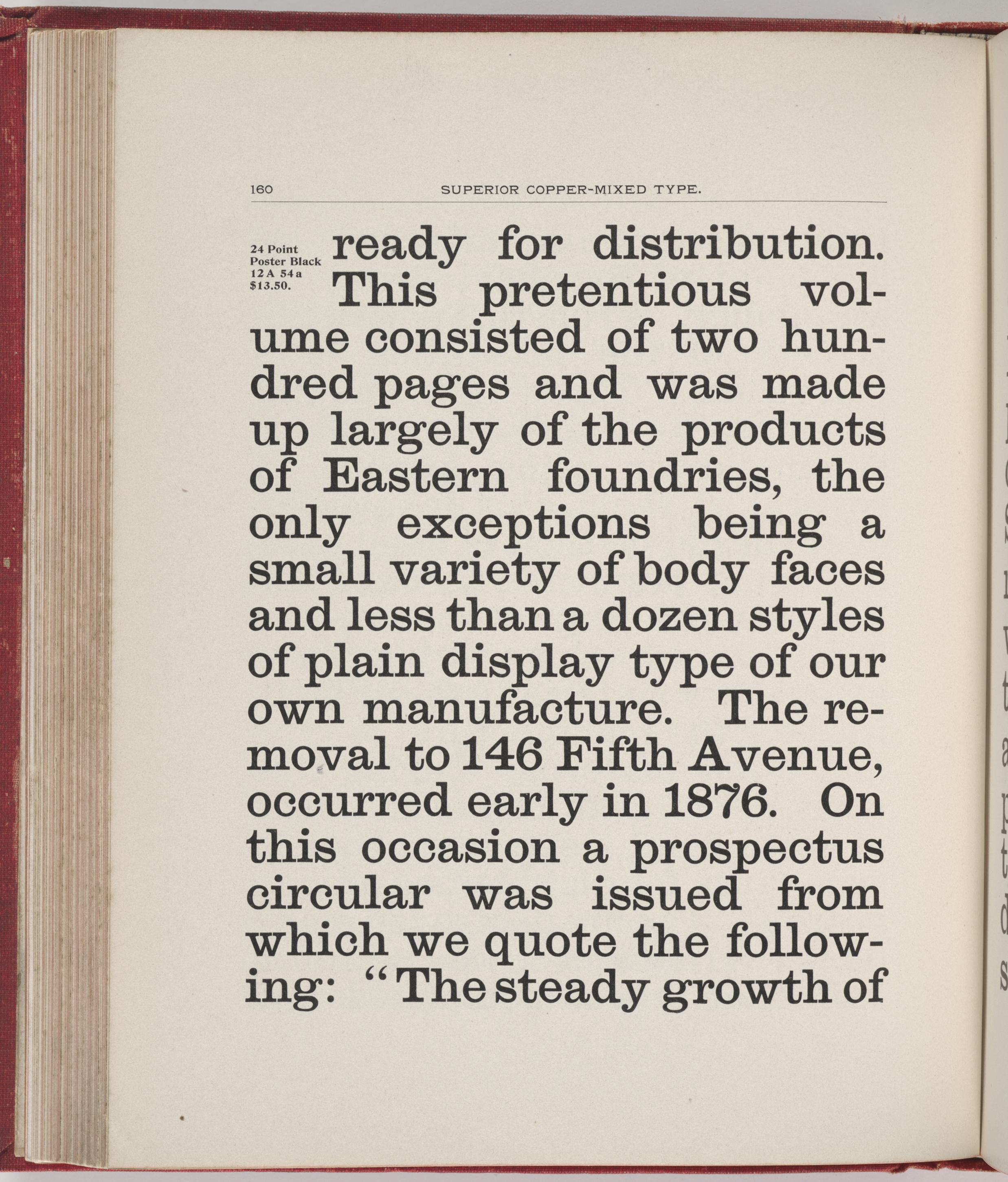 160 SUPERIOR COPPER-MIXED TYPE.

24 Point Poster Black 12 A 54 a $13.50.

ready for distribution. This pretentious volume consisted of two hundred pages and was made up largely of the products of Eastern foundries, the only exceptions being a small variety of body faces and less than a dozen styles of plain display type of our own manufacture. The removal to 146 Fifth Avenue, occurred early in 1876. On this occasion a prospectus circular was issued from which we quote the following: "The steady growth of